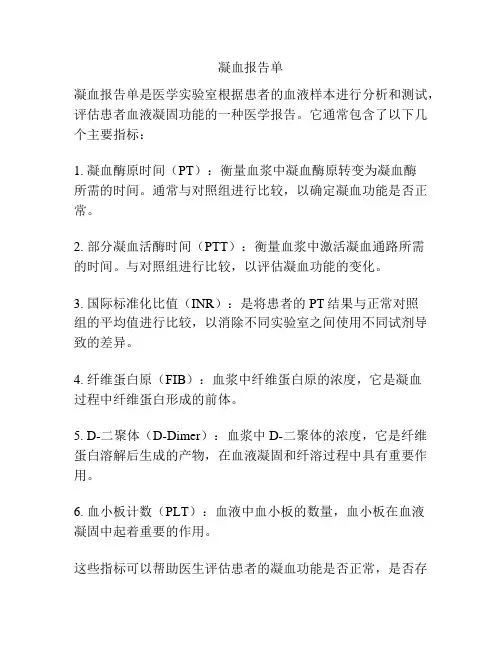 凝血报告单

凝血报告单是医学实验室根据患者的血液样本进行分析和测试，评估患者血液凝固功能的一种医学报告。它通常包含了以下几个主要指标：

1. 凝血酶原时间（PT）：衡量血浆中凝血酶原转变为凝血酶所需的时间。通常与对照组进行比较，以确定凝血功能是否正常。

2. 部分凝血活酶时间（PTT）：衡量血浆中激活凝血通路所需的时间。与对照组进行比较，以评估凝血功能的变化。

3. 国际标准化比值（INR）：是将患者的 PT 结果与正常对照组的平均值进行比较，以消除不同实验室之间使用不同试剂导致的差异。

4. 纤维蛋白原（FIB）：血浆中纤维蛋白原的浓度，它是凝血过程中纤维蛋白形成的前体。

5. D-二聚体（D-Dimer）：血浆中 D-二聚体的浓度，它是纤维蛋白溶解后生成的产物，在血液凝固和纤溶过程中具有重要作用。

6. 血小板计数（PLT）：血液中血小板的数量，血小板在血液凝固中起着重要的作用。

这些指标可以帮助医生评估患者的凝血功能是否正常，是否存